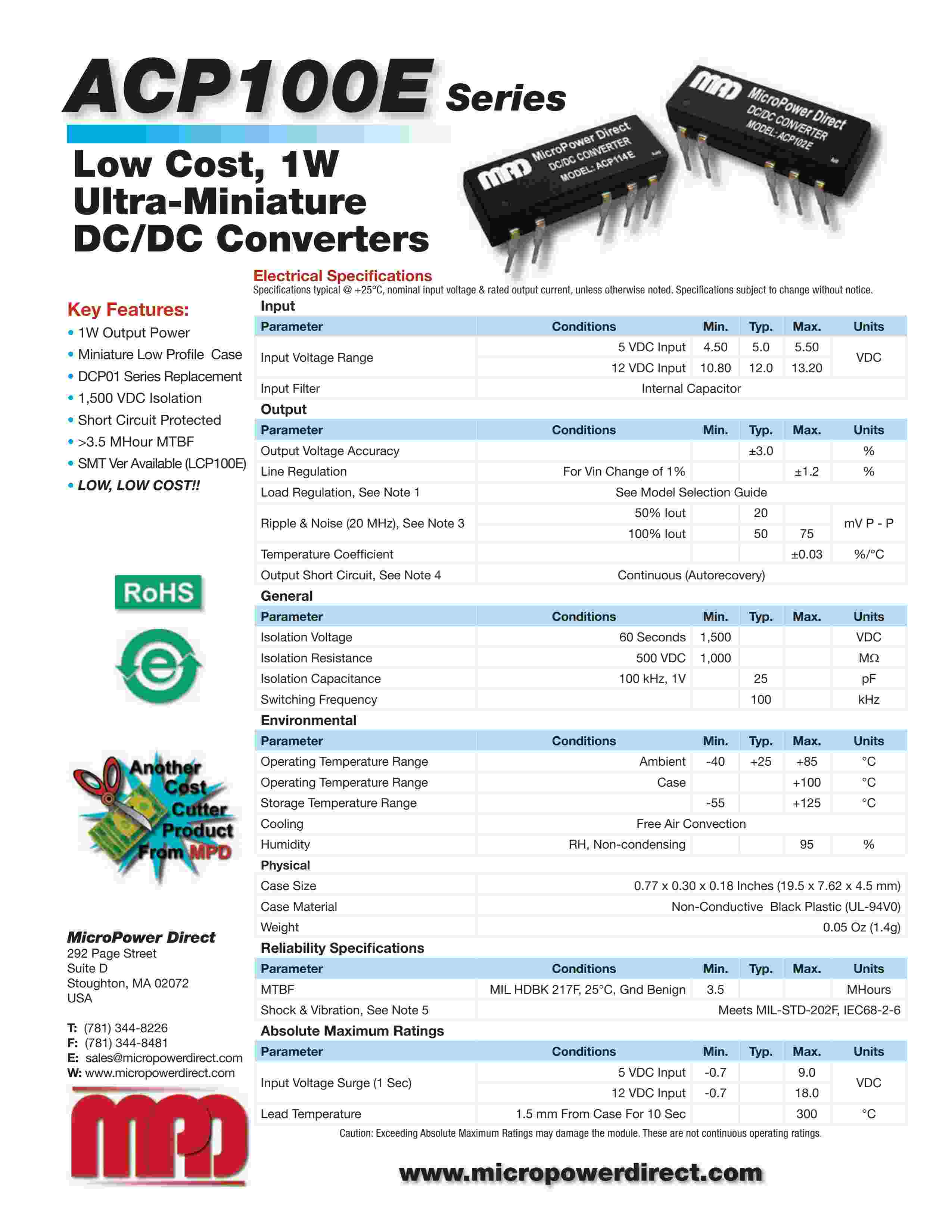 ACP100E Series

Low Cost, 1W Ultra-Miniature DC/DC Converters

MPD MicroPower Direct DC/DC CONVERTER MODEL: ACP114E

MPD MicroPower Direct DC/DC CONVERTER MODEL: ACP102E

Key Features:
• 1W Output Power
• Miniature Low Profile Case
• DCP01 Series Replacement
• 1,500 VDC Isolation
• Short Circuit Protected
• >3.5 MHour MTBF
• SMT Ver Available (LCP100E)
• LOW, LOW COST!!

RoHS

e

Another Cost Cutter Product From MPD

MicroPower Direct
292 Page Street
Suite D
Stoughton, MA 02072
USA

T: (781) 344-8226
F: (781) 344-8481
E: sales@micropowerdirect.com
W: www.micropowerdirect.com

MPD

Electrical Specifications
Specifications typical @ +25°C, nominal input voltage & rated output current, unless otherwise noted. Specifications subject to change without notice.

Input

| Parameter | Conditions | Min. | Typ. | Max. | Units |
|---|---|---|---|---|---|
| Input Voltage Range | 5 VDC Input | 4.50 | 5.0 | 5.50 | VDC |
| | 12 VDC Input | 10.80 | 12.0 | 13.20 | |
| Input Filter | Internal Capacitor | | | | |

Output

| Parameter | Conditions | Min. | Typ. | Max. | Units |
|---|---|---|---|---|---|
| Output Voltage Accuracy | | | ±3.0 | | % |
| Line Regulation | For Vin Change of 1% | | | ±1.2 | % |
| Load Regulation, See Note 1 | See Model Selection Guide | | | | |
| Ripple & Noise (20 MHz), See Note 3 | 50% Iout | | 20 | | mV P - P |
| | 100% Iout | | 50 | 75 | |
| Temperature Coefficient | | | | ±0.03 | %/°C |
| Output Short Circuit, See Note 4 | Continuous (Autorecovery) | | | | |

General

| Parameter | Conditions | Min. | Typ. | Max. | Units |
|---|---|---|---|---|---|
| Isolation Voltage | 60 Seconds | 1,500 | | | VDC |
| Isolation Resistance | 500 VDC | 1,000 | | | MΩ |
| Isolation Capacitance | 100 kHz, 1V | | 25 | | pF |
| Switching Frequency | | | 100 | | kHz |

Environmental

| Parameter | Conditions | Min. | Typ. | Max. | Units |
|---|---|---|---|---|---|
| Operating Temperature Range | Ambient | -40 | +25 | +85 | °C |
| Operating Temperature Range | Case | | | +100 | °C |
| Storage Temperature Range | | -55 | | +125 | °C |
| Cooling | Free Air Convection | | | | |
| Humidity | RH, Non-condensing | | | 95 | % |

Physical

| | |
|---|---|
| Case Size | 0.77 x 0.30 x 0.18 Inches (19.5 x 7.62 x 4.5 mm) |
| Case Material | Non-Conductive Black Plastic (UL-94V0) |
| Weight | 0.05 Oz (1.4g) |

Reliability Specifications

| Parameter | Conditions | Min. | Typ. | Max. | Units |
|---|---|---|---|---|---|
| MTBF | MIL HDBK 217F, 25°C, Gnd Benign | 3.5 | | | MHours |
| Shock & Vibration, See Note 5 | Meets MIL-STD-202F, IEC68-2-6 | | | | |

Absolute Maximum Ratings

| Parameter | Conditions | Min. | Typ. | Max. | Units |
|---|---|---|---|---|---|
| Input Voltage Surge (1 Sec) | 5 VDC Input | -0.7 | | 9.0 | VDC |
| | 12 VDC Input | -0.7 | | 18.0 | |
| Lead Temperature | 1.5 mm From Case For 10 Sec | | | 300 | °C |

Caution: Exceeding Absolute Maximum Ratings may damage the module. These are not continuous operating ratings.

www.micropowerdirect.com